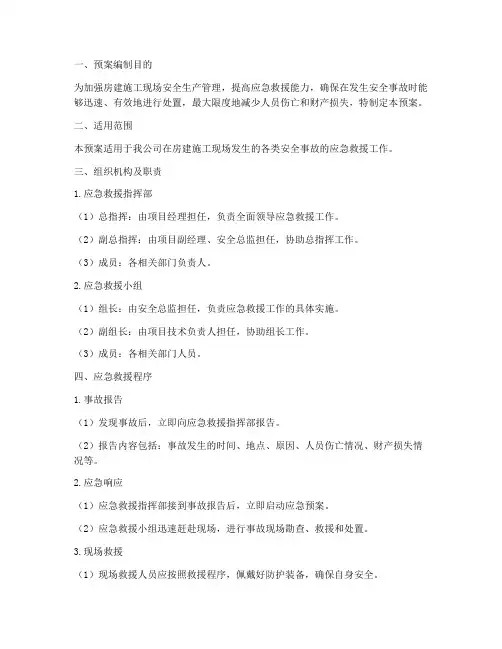 一、预案编制目的

为加强房建施工现场安全生产管理，提高应急救援能力，确保在发生安全事故时能够迅速、有效地进行处置，最大限度地减少人员伤亡和财产损失，特制定本预案。

二、适用范围

本预案适用于我公司在房建施工现场发生的各类安全事故的应急救援工作。

三、组织机构及职责

1. 应急救援指挥部

（1）总指挥：由项目经理担任，负责全面领导应急救援工作。

（2）副总指挥：由项目副经理、安全总监担任，协助总指挥工作。

（3）成员：各相关部门负责人。

2. 应急救援小组

（1）组长：由安全总监担任，负责应急救援工作的具体实施。

（2）副组长：由项目技术负责人担任，协助组长工作。

（3）成员：各相关部门人员。

四、应急救援程序

1. 事故报告

（1）发现事故后，立即向应急救援指挥部报告。

（2）报告内容包括：事故发生的时间、地点、原因、人员伤亡情况、财产损失情况等。

2. 应急响应

（1）应急救援指挥部接到事故报告后，立即启动应急预案。

（2）应急救援小组迅速赶赴现场，进行事故现场勘查、救援和处置。

3. 现场救援

（1）现场救援人员应按照救援程序，佩戴好防护装备，确保自身安全。